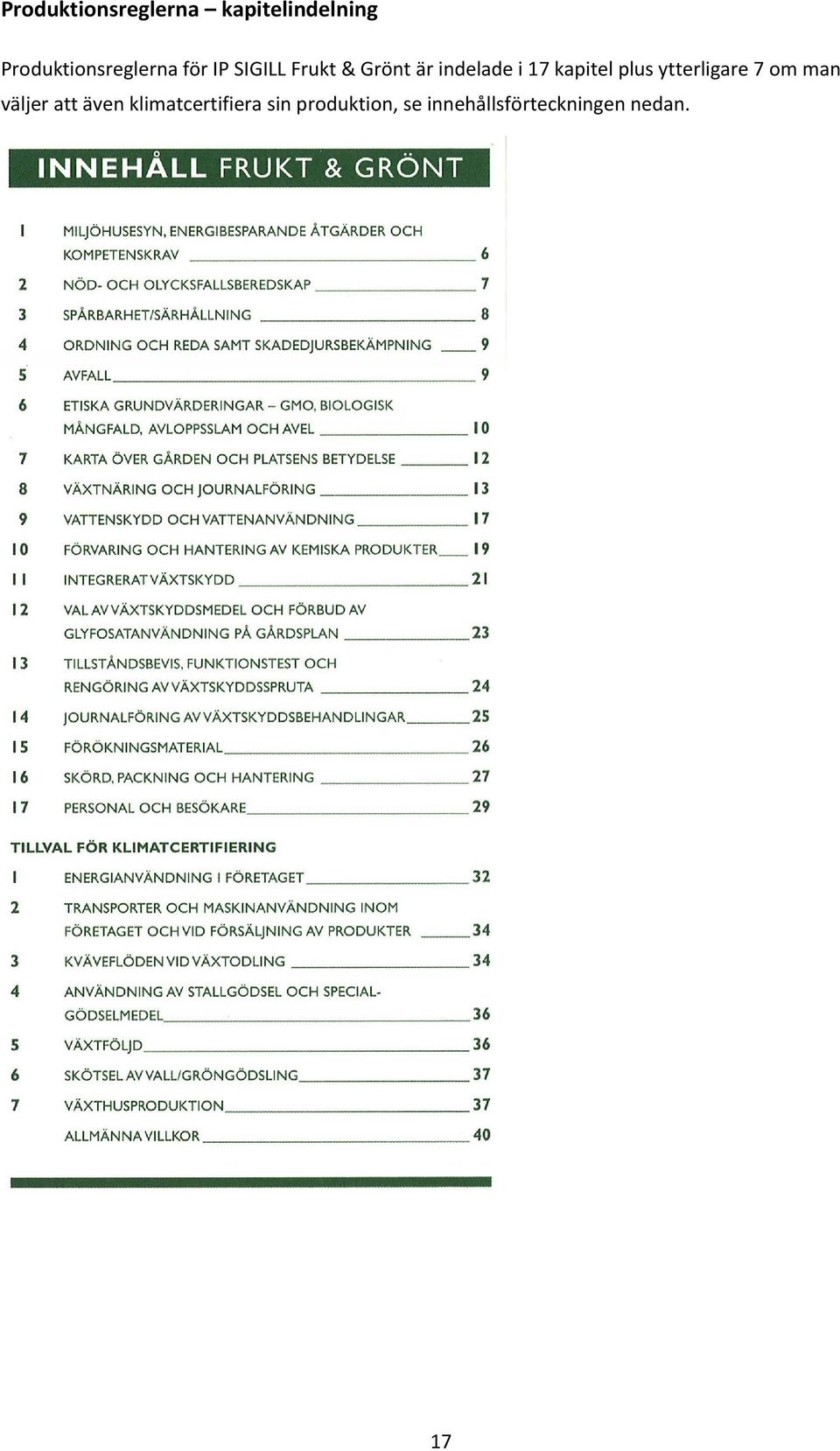 Produktionsreglerna – kapitelindelning

Produktionsreglerna för IP SIGILL Frukt & Grönt är indelade i 17 kapitel plus ytterligare 7 om man väljer att även klimatcertifiera sin produktion, se innehållsförteckningen nedan.

INNEHÅLL FRUKT & GRÖNT

1 MILJÖHUSESYN, ENERGIBESPARANDE ÅTGÄRDER OCH KOMPETENSKRAV 6
2 NÖD- OCH OLYCKSFALLSBEREDSKAP 7
3 SPÅRBARHET/SÄRHÅLLNING 8
4 ORDNING OCH REDA SAMT SKADEDJURSBEKÄMPNING 9
5 AVFALL 9
6 ETISKA GRUNDVÄRDERINGAR – GMO, BIOLOGISK MÅNGFALD, AVLOPPSSLAM OCH AVEL 10
7 KARTA ÖVER GÅRDEN OCH PLATSENS BETYDELSE 12
8 VÄXTNÄRING OCH JOURNALFÖRING 13
9 VATTENSKYDD OCH VATTENANVÄNDNING 17
10 FÖRVARING OCH HANTERING AV KEMISKA PRODUKTER 19
11 INTEGRERAT VÄXTSKYDD 21
12 VAL AV VÄXTSKYDDSMEDEL OCH FÖRBUD AV GLYFOSATANVÄNDNING PÅ GÅRDSPLAN 23
13 TILLSTÅNDSBEVIS, FUNKTIONSTEST OCH RENGÖRING AV VÄXTSKYDDSSPRUTA 24
14 JOURNALFÖRING AV VÄXTSKYDDSBEHANDLINGAR 25
15 FÖRÖKNINGSMATERIAL 26
16 SKÖRD, PACKNING OCH HANTERING 27
17 PERSONAL OCH BESÖKARE 29

TILLVAL FÖR KLIMATCERTIFIERING
1 ENERGIANVÄNDNING I FÖRETAGET 32
2 TRANSPORTER OCH MASKINANVÄNDNING INOM FÖRETAGET OCH VID FÖRSÄLJNING AV PRODUKTER 34
3 KVÄVEFLÖDEN VID VÄXTODLING 34
4 ANVÄNDNING AV STALLGÖDSEL OCH SPECIALGÖDSELMEDEL 36
5 VÄXTFÖLJD 36
6 SKÖTSEL AV VALL/GRÖNGÖDSLING 37
7 VÄXTHUSPRODUKTION 37
ALLMÄNNA VILLKOR 40

17